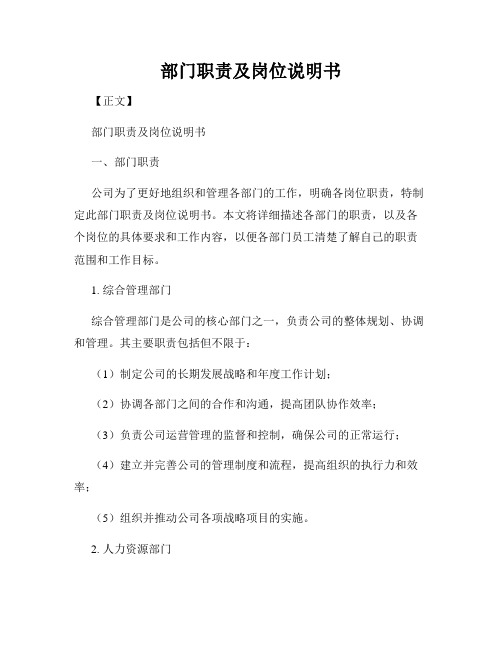 部门职责及岗位说明书

【正文】

部门职责及岗位说明书

一、部门职责

公司为了更好地组织和管理各部门的工作，明确各岗位职责，特制定此部门职责及岗位说明书。本文将详细描述各部门的职责，以及各个岗位的具体要求和工作内容，以便各部门员工清楚了解自己的职责范围和工作目标。

1. 综合管理部门

综合管理部门是公司的核心部门之一，负责公司的整体规划、协调和管理。其主要职责包括但不限于：

（1）制定公司的长期发展战略和年度工作计划；

（2）协调各部门之间的合作和沟通，提高团队协作效率；

（3）负责公司运营管理的监督和控制，确保公司的正常运行；

（4）建立并完善公司的管理制度和流程，提高组织的执行力和效率；

（5）组织并推动公司各项战略项目的实施。

2. 人力资源部门